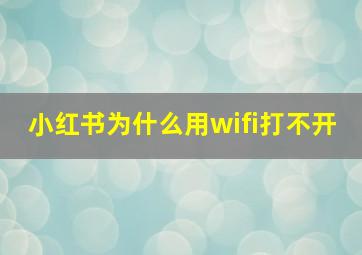 小红书为什么用wifi打不开